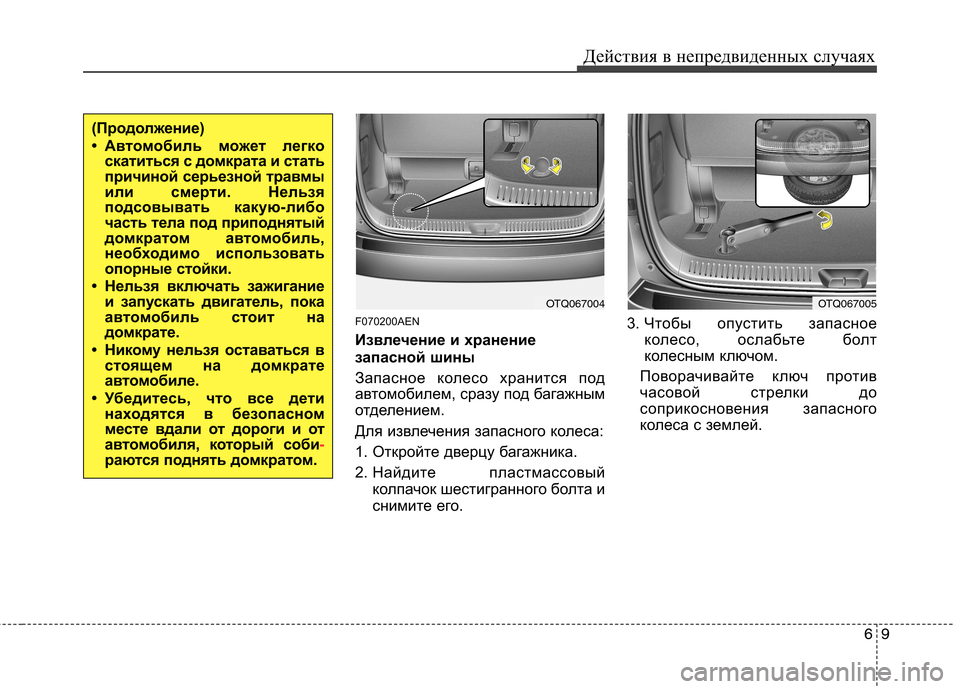 Действия в непредвиденных случаях

(Продолжение)

• Автомобиль может легко скатиться с домкрата и стать причиной серьезной травмы или смерти. Нельзя подсовывать какую-либо часть тела под приподнятый домкратом автомобиль, необходимо использовать опорные стойки.

• Нельзя включать зажигание и запускать двигатель, пока автомобиль стоит на домкрате.

• Никому нельзя оставаться в стоящем на домкрате автомобиле.

• Убедитесь, что все дети находятся в безопасном месте вдали от дороги и от автомобиля, который собираются поднять домкратом.

OTQ067004

F070200AEN

Извлечение и хранение запасной шины

Запасное колесо хранится под автомобилем, сразу под багажным отделением.

Для извлечения запасного колеса:

1. Откройте дверцу багажника.

2. Найдите пластмассовый колпачок шестигранного болта и снимите его.

OTQ067005

3. Чтобы опустить запасное колесо, ослабьте болт колесным ключом.

Поворачивайте ключ против часовой стрелки до соприкосновения запасного колеса с землей.

6 9

carmanualsonline.info